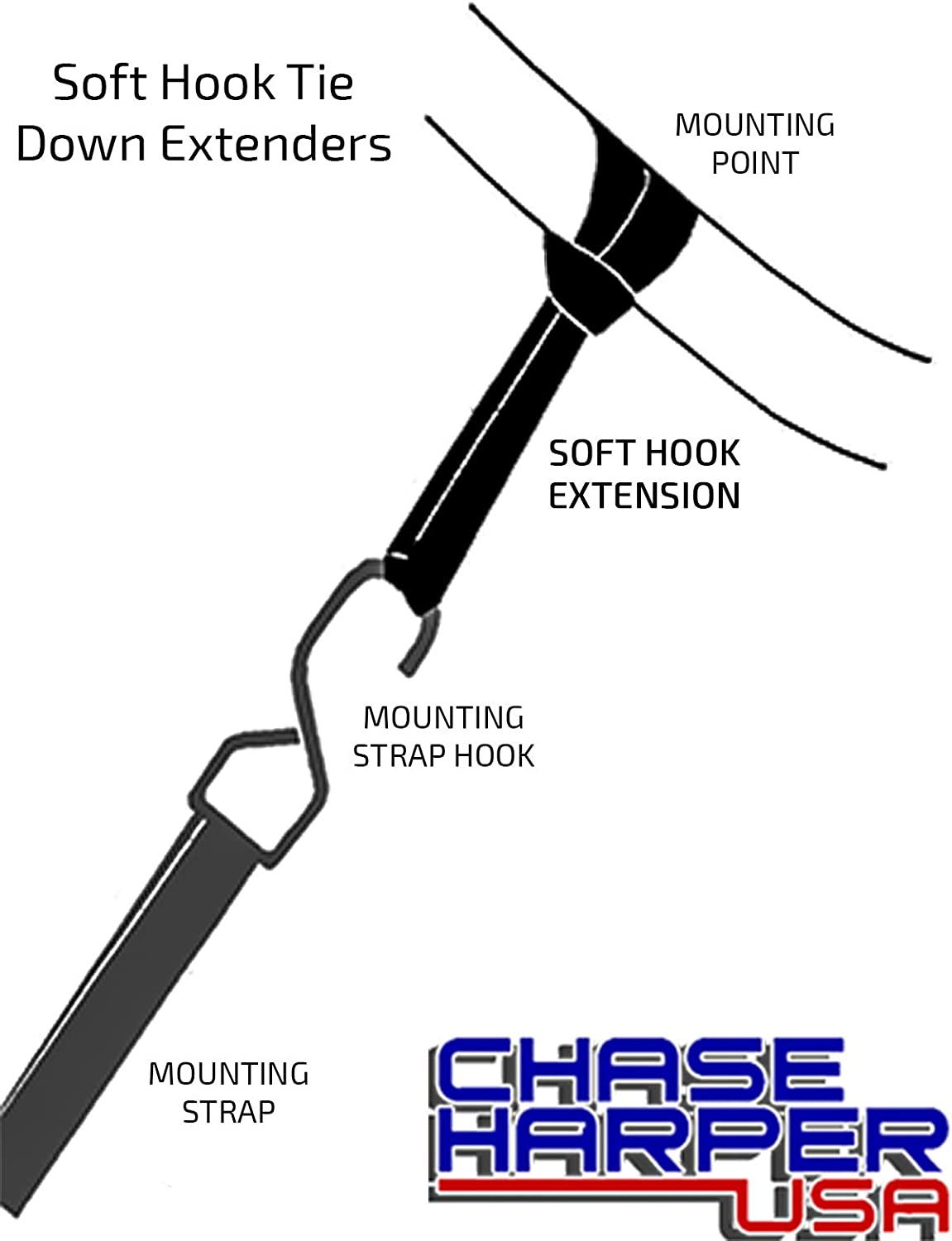 Soft Hook Tie Down Extenders

MOUNTING POINT

SOFT HOOK EXTENSION

MOUNTING STRAP HOOK

MOUNTING STRAP

CHASE HARPER USA